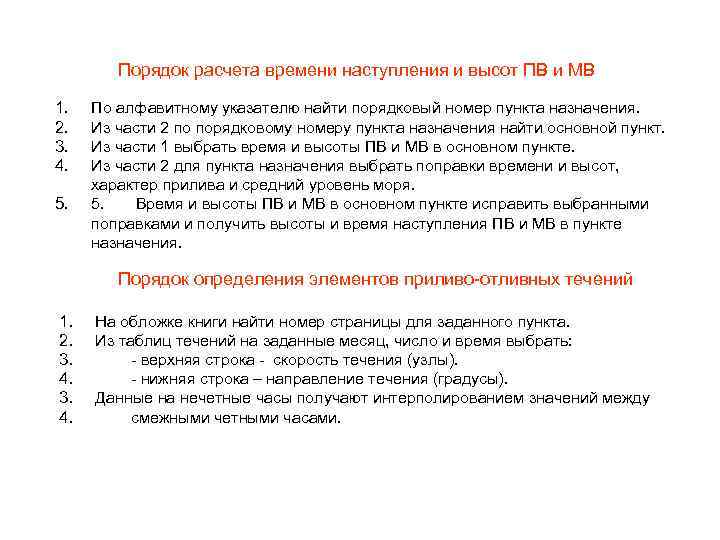 Порядок расчета времени наступления и высот ПВ и МВ

1. По алфавитному указателю найти порядковый номер пункта назначения.
2. Из части 2 по порядковому номеру пункта назначения найти основной пункт.
3. Из части 1 выбрать время и высоты ПВ и МВ в основном пункте.
4. Из части 2 для пункта назначения выбрать поправки времени и высот, характер прилива и средний уровень моря.
5. 5. Время и высоты ПВ и МВ в основном пункте исправить выбранными поправками и получить высоты и время наступления ПВ и МВ в пункте назначения.

Порядок определения элементов приливо-отливных течений

1. На обложке книги найти номер страницы для заданного пункта.
2. Из таблиц течений на заданные месяц, число и время выбрать:
3. - верхняя строка - скорость течения (узлы).
4. - нижняя строка – направление течения (градусы).
3. Данные на нечетные часы получают интерполированием значений между
4. смежными четными часами.